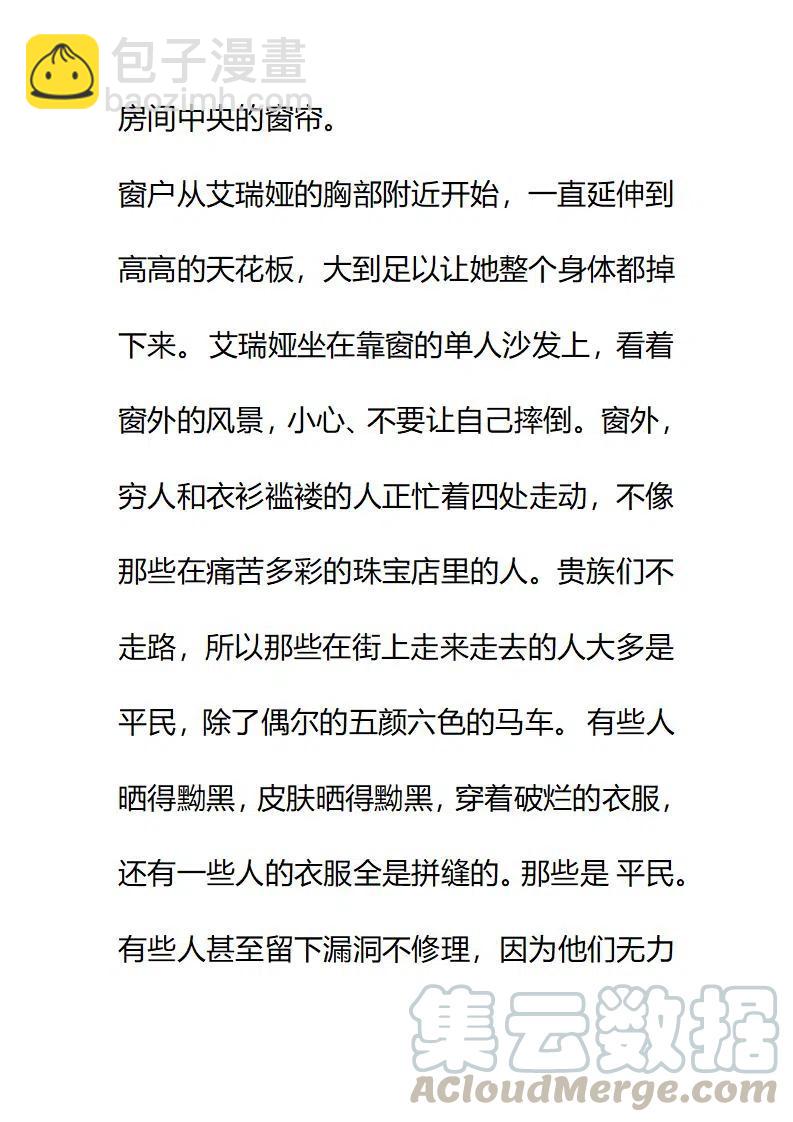 包子漫畫
baozimh.com

房间中央的窗帘。

窗户从艾瑞娅的胸部附近开始，一直延伸到高高的天花板，大到足以让她整个身体都掉下来。艾瑞娅坐在靠窗的单人沙发上，看着窗外的风景，小心、不要让自己摔倒。窗外，穷人和衣衫褴褛的人正忙着四处走动，不像那些在痛苦多彩的珠宝店里的人。贵族们不走路，所以那些在街上走来走去的人大多是平民，除了偶尔的五颜六色的马车。有些人晒得黝黑，皮肤晒得黝黑，穿着破烂的衣服，还有一些人的衣服全是拼缝的。那些是 平民。有些人甚至留下漏洞不修理，因为他们无力

集云数据
ACloudMerge.com